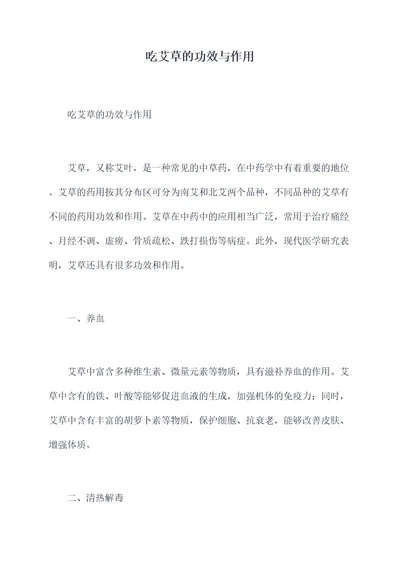 吃艾草的功效与作用

吃艾草的功效与作用

艾草，又称艾叶，是一种常见的中草药，在中药学中有着重要的地位。艾草的药用按其分布区可分为南艾和北艾两个品种，不同品种的艾草有不同的药用功效和作用。艾草在中药中的应用相当广泛，常用于治疗痛经、月经不调、虚痨、骨质疏松、跌打损伤等病症。此外，现代医学研究表明，艾草还具有很多功效和作用。

一、养血

艾草中富含多种维生素、微量元素等物质，具有滋补养血的作用。艾草中含有的铁、叶酸等能够促进血液的生成，加强机体的免疫力；同时，艾草中含有丰富的胡萝卜素等物质，保护细胞、抗衰老，能够改善皮肤、增强体质。

二、清热解毒